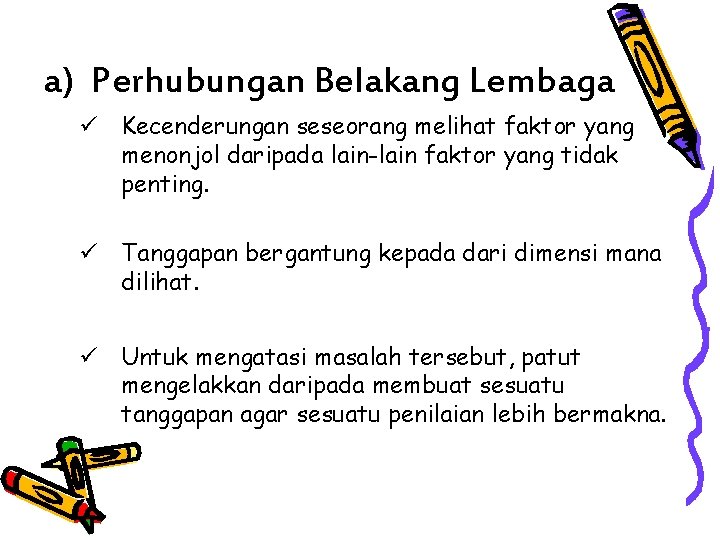 a) Perhubungan Belakang Lembaga

✓ Kecenderungan seseorang melihat faktor yang menonjol daripada lain-lain faktor yang tidak penting.

✓ Tanggapan bergantung kepada dari dimensi mana dilihat.

✓ Untuk mengatasi masalah tersebut, patut mengelakkan daripada membuat sesuatu tanggapan agar sesuatu penilaian lebih bermakna.